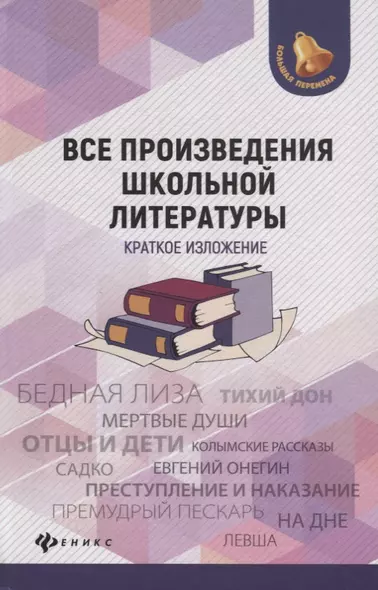 БОЛЬШАЯ ПЕРЕМЕНА

ВСЕ ПРОИЗВЕДЕНИЯ ШКОЛЬНОЙ ЛИТЕРАТУРЫ

КРАТКОЕ ИЗЛОЖЕНИЕ

БЕДНАЯ ЛИЗА ТИХИЙ ДОН
МЕРТВЫЕ ДУШИ
ОТЦЫ И ДЕТИ КОЛЫМСКИЕ РАССКАЗЫ
САДКО ЕВГЕНИЙ ОНЕГИН
ПРЕСТУПЛЕНИЕ И НАКАЗАНИЕ
ПРЕМУДРЫЙ ПЕСКАРЬ НА ДНЕ
ЛЕВША

ФЕНИКС